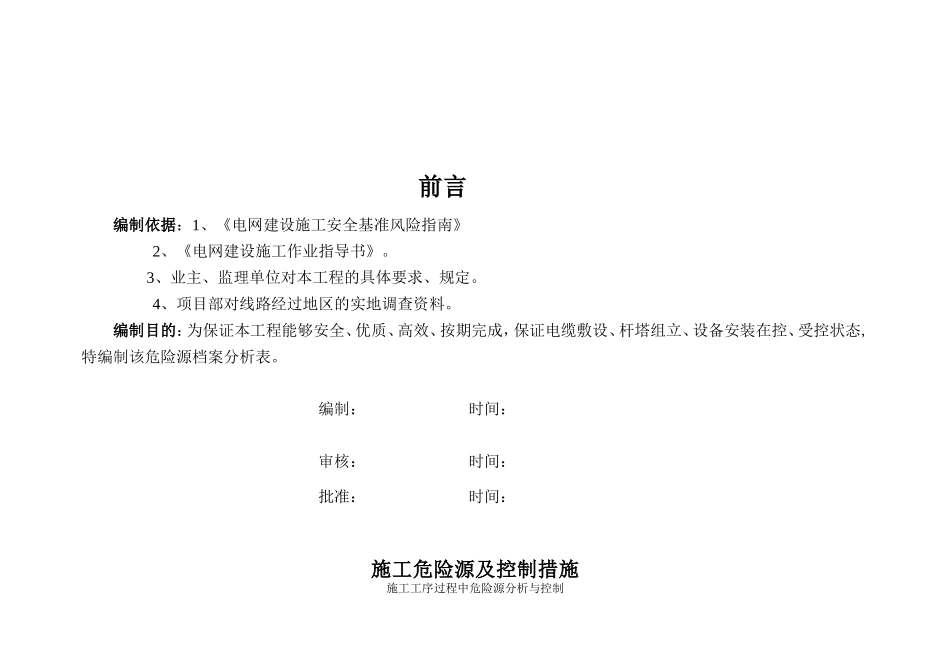 前言

编制依据：1、《电网建设施工安全基准风险指南》

2、《电网建设施工作业指导书》。

3、业主、监理单位对本工程的具体要求、规定。

4、项目部对线路经过地区的实地调查资料。

编制目的：为保证本工程能够安全、优质、高效、按期完成，保证电缆敷设、杆塔组立、设备安装在控、受控状态，特编制该危险源档案分析表。

编制： 时间：

审核： 时间：

批准： 时间：

施工危险源及控制措施

施工工序过程中危险源分析与控制